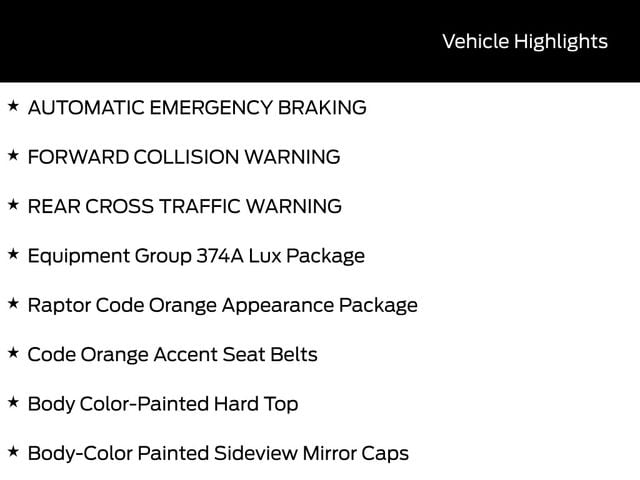 Vehicle Highlights

★ AUTOMATIC EMERGENCY BRAKING

★ FORWARD COLLISION WARNING

★ REAR CROSS TRAFFIC WARNING

★ Equipment Group 374A Lux Package

★ Raptor Code Orange Appearance Package

★ Code Orange Accent Seat Belts

★ Body Color-Painted Hard Top

★ Body-Color Painted Sideview Mirror Caps